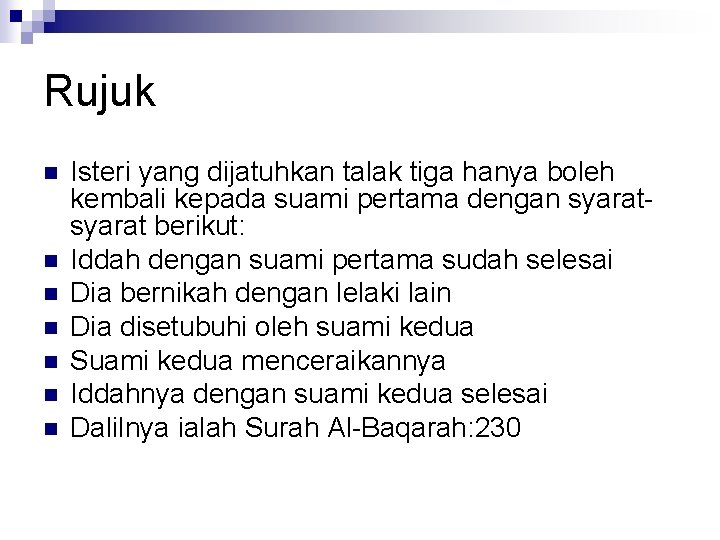 Rujuk

- Isteri yang dijatuhkan talak tiga hanya boleh kembali kepada suami pertama dengan syarat-syarat berikut:
- Iddah dengan suami pertama sudah selesai
- Dia bernikah dengan lelaki lain
- Dia disetubuhi oleh suami kedua
- Suami kedua menceraikannya
- Iddahnya dengan suami kedua selesai
- Dalilnya ialah Surah Al-Baqarah:230